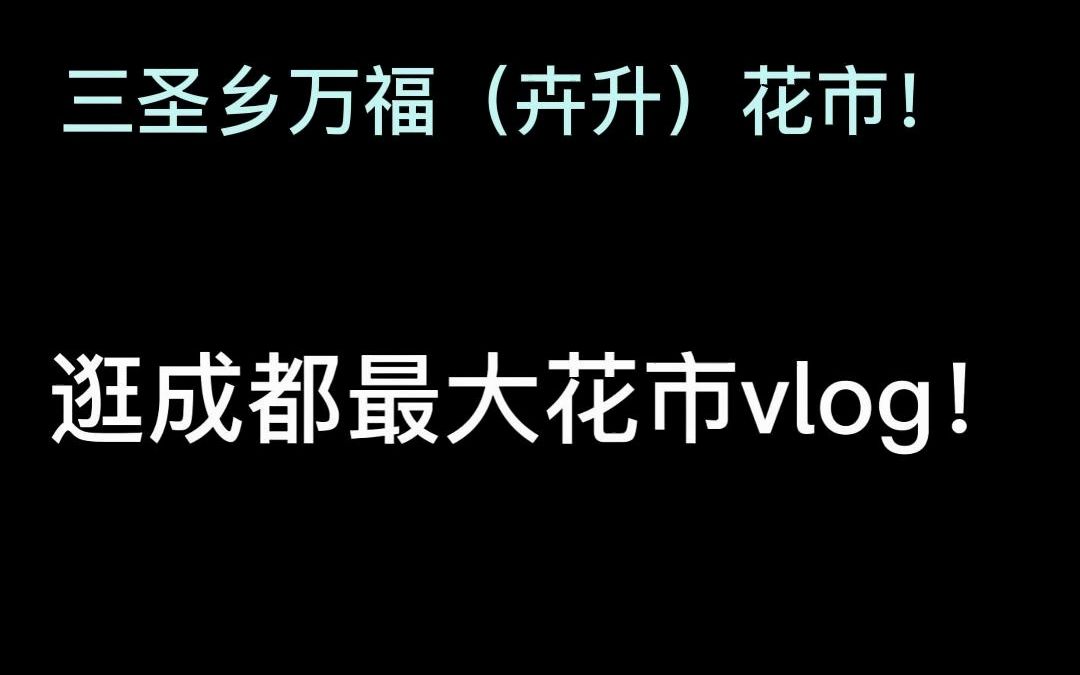 三圣乡万福（卉升）花市！

逛成都最大花市vlog！